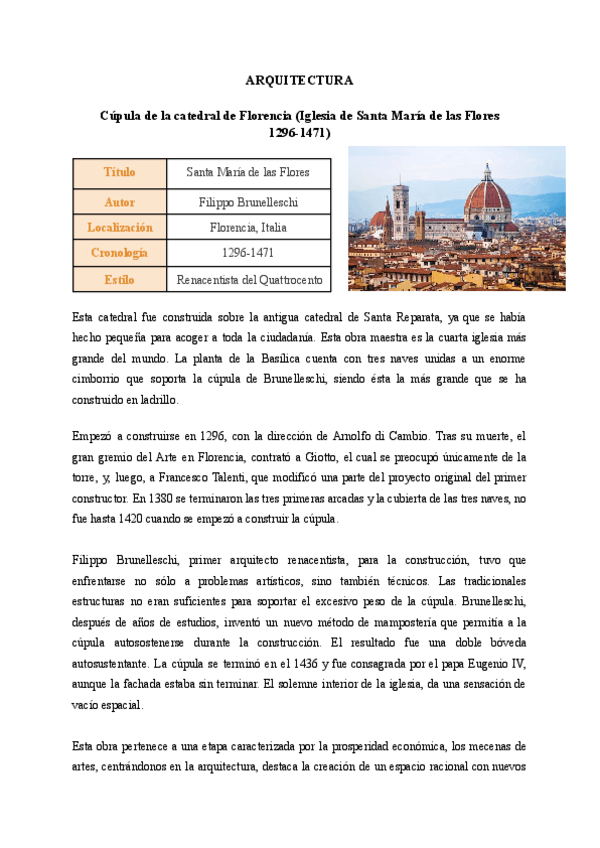 ARQUITECTURA

Cúpula de la catedral de Florencia (Iglesia de Santa María de las Flores 1296-1471)

| Título | Santa María de las Flores |
|---|---|
| Autor | Filippo Brunelleschi |
| Localización | Florencia, Italia |
| Cronología | 1296-1471 |
| Estilo | Renacentista del Quattrocento |

Esta catedral fue construida sobre la antigua catedral de Santa Reparata, ya que se había hecho pequeña para acoger a toda la ciudadanía. Esta obra maestra es la cuarta iglesia más grande del mundo. La planta de la Basílica cuenta con tres naves unidas a un enorme cimborrio que soporta la cúpula de Brunelleschi, siendo ésta la más grande que se ha construido en ladrillo.

Empezó a construirse en 1296, con la dirección de Arnolfo di Cambio. Tras su muerte, el gran gremio del Arte en Florencia, contrató a Giotto, el cual se preocupó únicamente de la torre, y, luego, a Francesco Talenti, que modificó una parte del proyecto original del primer constructor. En 1380 se terminaron las tres primeras arcadas y la cubierta de las tres naves, no fue hasta 1420 cuando se empezó a construir la cúpula.

Filippo Brunelleschi, primer arquitecto renacentista, para la construcción, tuvo que enfrentarse no sólo a problemas artísticos, sino también técnicos. Las tradicionales estructuras no eran suficientes para soportar el excesivo peso de la cúpula. Brunelleschi, después de años de estudios, inventó un nuevo método de mampostería que permitía a la cúpula autosostenerse durante la construcción. El resultado fue una doble bóveda autosustentante. La cúpula se terminó en el 1436 y fue consagrada por el papa Eugenio IV, aunque la fachada estaba sin terminar. El solemne interior de la iglesia, da una sensación de vacío espacial.

Esta obra pertenece a una etapa caracterizada por la prosperidad económica, los mecenas de artes, centrándonos en la arquitectura, destaca la creación de un espacio racional con nuevos